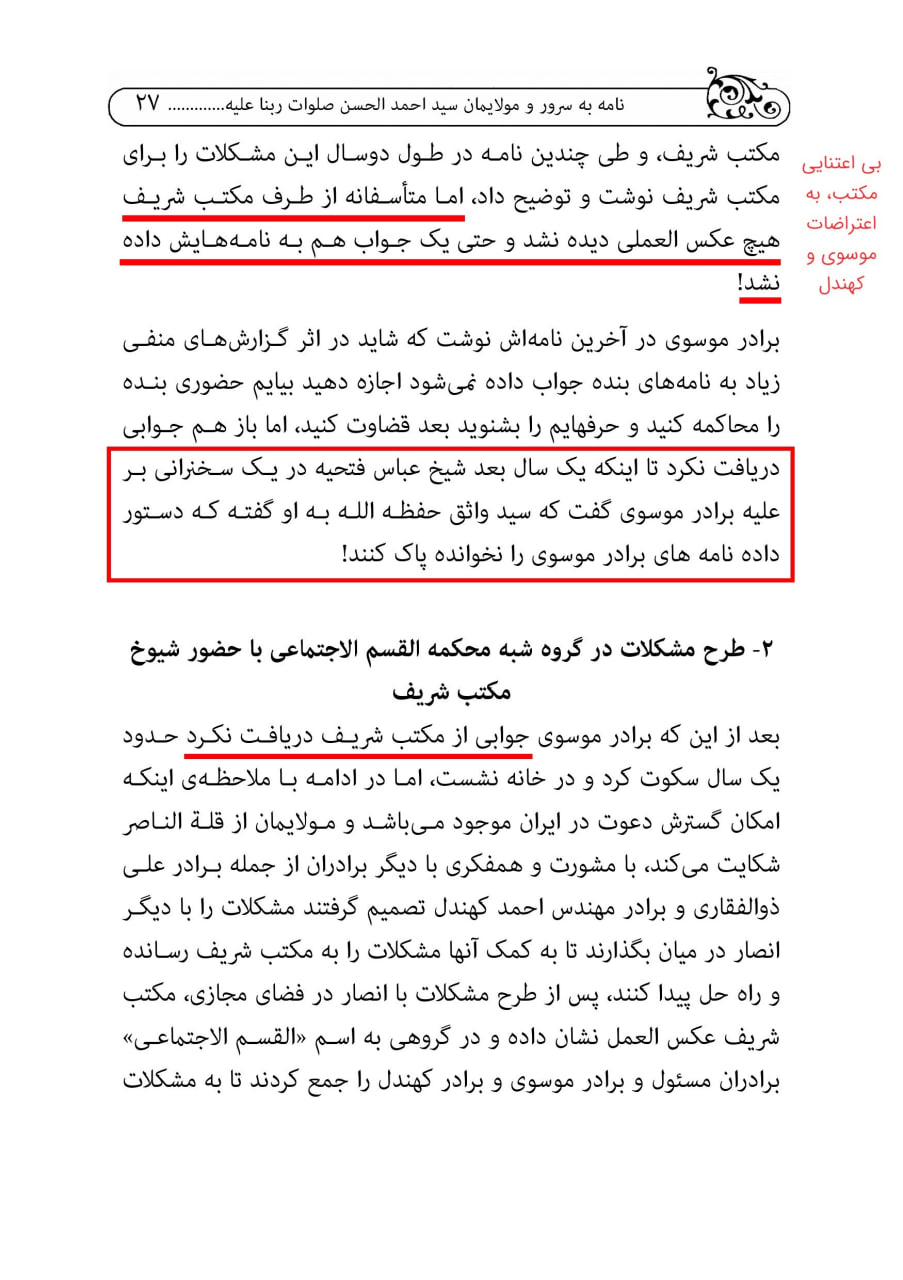 نامه به سرور و مولایمان سید احمد الحسن صلوات ربنا علیه............ ۲۷

بی اعتنایی مکتب، به اعتراضات موسوی و کهندل

مکتب شریف، و طی چندین نامه در طول دوسال این مشکلات را برای مکتب شریف نوشت و توضیح داد، اما متأسفانه از طرف مکتب شریف هیچ عکس العملی دیده نشد و حتی یک جواب هم به نامه‌هایش داده نشد!

برادر موسوی در آخرین نامه‌اش نوشت که شاید در اثر گزارش‌های منفی زیاد به نامه‌های بنده جواب داده نمی‌شود اجازه دهید بیایم حضوری بنده را محاکمه کنید و حرفهایم را بشنوید بعد قضاوت کنید، اما باز هم جوابی دریافت نکرد تا اینکه یک سال بعد شیخ عباس فتحیه در یک سخنرانی بر علیه برادر موسوی گفت که سید واثق حفظه الله به او گفته که دستور داده نامه های برادر موسوی را نخوانده پاک کنند!

۲- طرح مشکلات در گروه شبه محکمه القسم الاجتماعی با حضور شیوخ مکتب شریف

بعد از این که برادر موسوی جوابی از مکتب شریف دریافت نکرد حدود یک سال سکوت کرد و در خانه نشست، اما در ادامه با ملاحظه‌ی اینکه امکان گسترش دعوت در ایران موجود می‌باشد و مولایمان از قلة الناصر شکایت می‌کند، با مشورت و همفکری با دیگر برادران از جمله برادر علی ذوالفقاری و برادر مهندس احمد کهندل تصمیم گرفتند مشکلات را با دیگر انصار در میان بگذارند تا به کمک آنها مشکلات را به مکتب شریف رسانده و راه حل پیدا کنند، پس از طرح مشکلات با انصار در فضای مجازی، مکتب شریف عکس العمل نشان داده و در گروهی به اسم «القسم الاجتماعی» برادران مسئول و برادر موسوی و برادر کهندل را جمع کردند تا به مشکلات